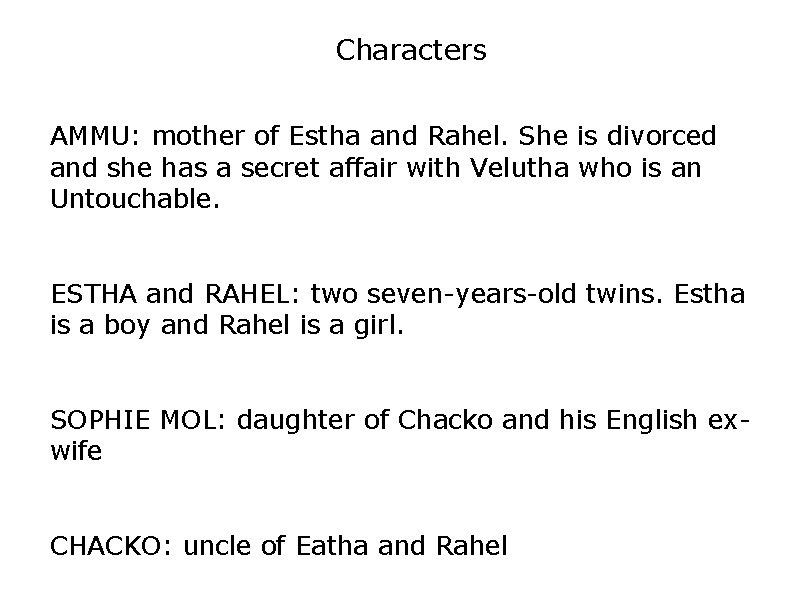 Characters

AMMU: mother of Estha and Rahel. She is divorced and she has a secret affair with Velutha who is an Untouchable.

ESTHA and RAHEL: two seven-years-old twins. Estha is a boy and Rahel is a girl.

SOPHIE MOL: daughter of Chacko and his English ex-wife

CHACKO: uncle of Eatha and Rahel